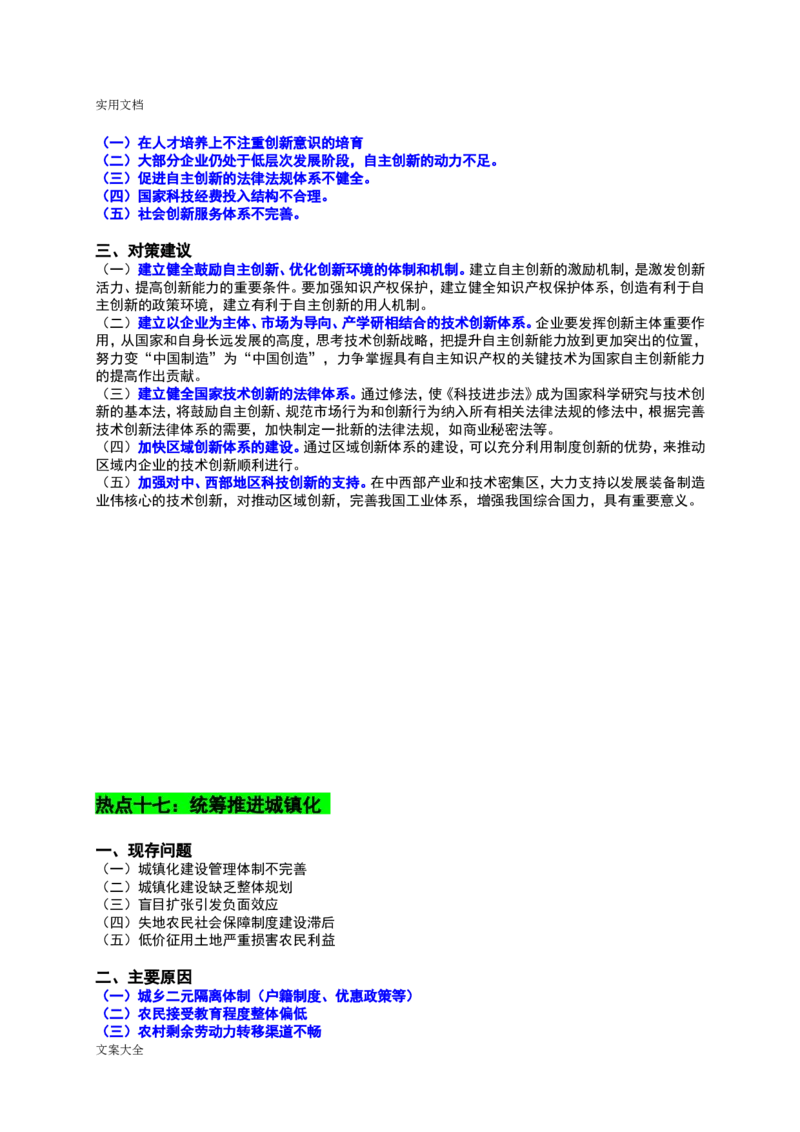 实用文档

（一）在人才培养上不注重创新意识的培育
（二）大部分企业仍处于低层次发展阶段，自主创新的动力不足。
（三）促进自主创新的法律法规体系不健全。
（四）国家科技经费投入结构不合理。
（五）社会创新服务体系不完善。

三、对策建议

（一）建立健全鼓励自主创新、优化创新环境的体制和机制。建立自主创新的激励机制，是激发创新活力、提高创新能力的重要条件。要加强知识产权保护，建立健全知识产权保护体系，创造有利于自主创新的政策环境，建立有利于自主创新的用人机制。

（二）建立以企业为主体、市场为导向、产学研相结合的技术创新体系。企业要发挥创新主体重要作用，从国家和自身长远发展的高度，思考技术创新战略，把提升自主创新能力放到更加突出的位置，努力变“中国制造”为“中国创造”，力争掌握具有自主知识产权的关键技术为国家自主创新能力的提高作出贡献。

（三）建立健全国家技术创新的法律体系。通过修法，使《科技进步法》成为国家科学研究与技术创新的基本法，将鼓励自主创新、规范市场行为和创新行为纳入所有相关法律法规的修法中，根据完善技术创新法律体系的需要，加快制定一批新的法律法规，如商业秘密法等。

（四）加快区域创新体系的建设。通过区域创新体系的建设，可以充分利用制度创新的优势，来推动区域内企业的技术创新顺利进行。

（五）加强对中、西部地区科技创新的支持。在中西部产业和技术密集区，大力支持以发展装备制造业伟核心的技术创新，对推动区域创新，完善我国工业体系，增强我国综合国力，具有重要意义。

热点十七：统筹推进城镇化

一、现存问题
（一）城镇化建设管理体制不完善
（二）城镇化建设缺乏整体规划
（三）盲目扩张引发负面效应
（四）失地农民社会保障制度建设滞后
（五）低价征用土地严重损害农民利益

二、主要原因
（一）城乡二元隔离体制（户籍制度、优惠政策等）
（二）农民接受教育程度整体偏低
（三）农村剩余劳动力转移渠道不畅

文案大全